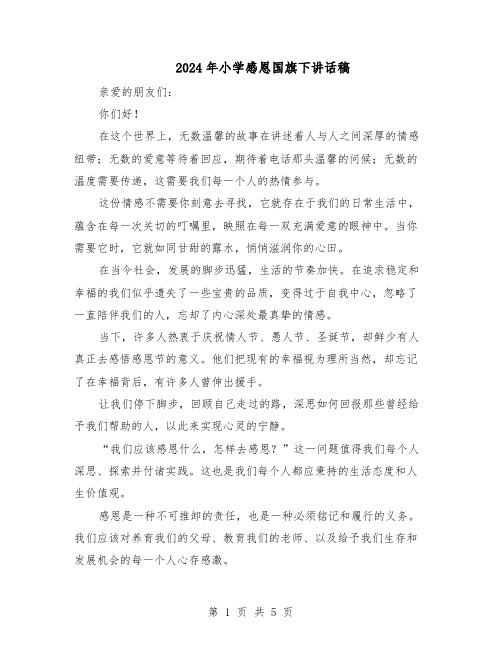 2024年小学感恩国旗下讲话稿

亲爱的朋友们：

你们好！

在这个世界上，无数温馨的故事在讲述着人与人之间深厚的情感纽带；无数的爱意等待着回应，期待着电话那头温馨的问候；无数的温度需要传递，这需要我们每一个人的热情参与。

这份情感不需要你刻意去寻找，它就存在于我们的日常生活中，蕴含在每一次关切的叮嘱里，映照在每一双充满爱意的眼神中。当你需要它时，它就如同甘甜的露水，悄悄滋润你的心田。

在当今社会，发展的脚步迅猛，生活的节奏加快。在追求稳定和幸福的我们似乎遗失了一些宝贵的品质，变得过于自我中心，忽略了一直陪伴我们的人，忘却了内心深处最真挚的情感。

当下，许多人热衷于庆祝情人节、愚人节、圣诞节，却鲜少有人真正去感悟感恩节的意义。他们把现有的幸福视为理所当然，却忘记了在幸福背后，有许多人曾伸出援手。

让我们停下脚步，回顾自己走过的路，深思如何回报那些曾经给予我们帮助的人，以此来实现心灵的宁静。

“我们应该感恩什么，怎样去感恩？”这一问题值得我们每个人深思、探索并付诸实践。这也是我们每个人都应秉持的生活态度和人生价值观。

感恩是一种不可推卸的责任，也是一种必须铭记和履行的义务。我们应该对养育我们的父母、教育我们的老师、以及给予我们生存和发展机会的每一个人心存感激。

第 1 页 共 5 页